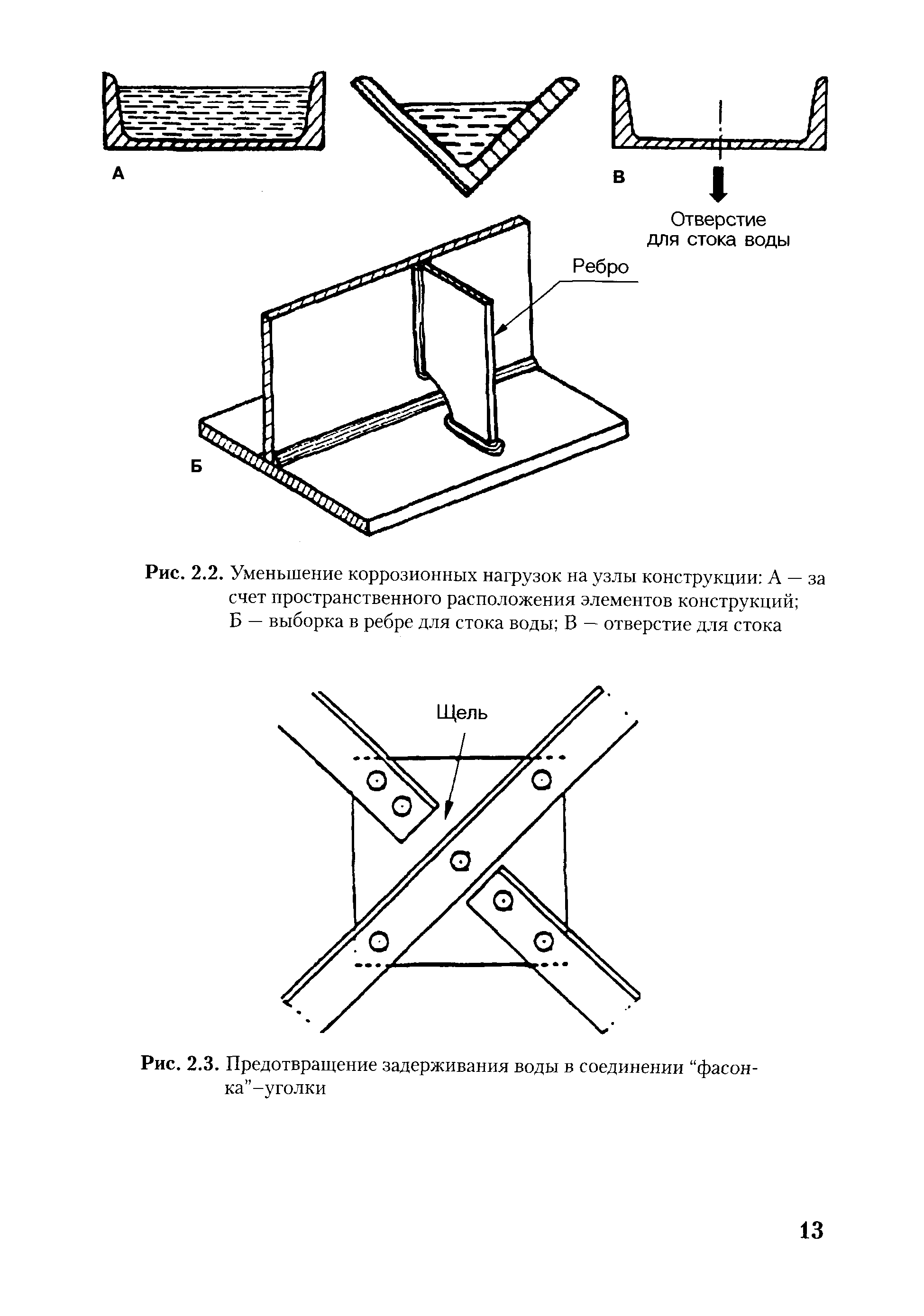 А

В

Отверстие для стока воды

Ребро

Б

Рис. 2.2. Уменьшение коррозионных нагрузок на узлы конструкции: А — за счет пространственного расположения элементов конструкций; Б — выборка в ребре для стока воды; В — отверстие для стока

Щель

Рис. 2.3. Предотвращение задерживания воды в соединении “фасонка”–уголки

13